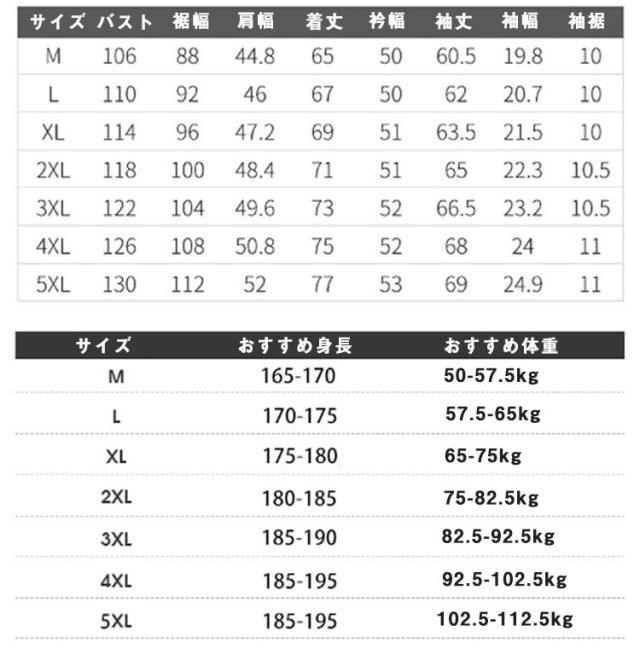 | サイズ | バスト | 裾幅 | 肩幅 | 着丈 | 衿幅 | 袖丈 | 袖幅 | 袖裾 |
|---|---|---|---|---|---|---|---|---|
| M | 106 | 88 | 44.8 | 65 | 50 | 60.5 | 19.8 | 10 |
| L | 110 | 92 | 46 | 67 | 50 | 62 | 20.7 | 10 |
| XL | 114 | 96 | 47.2 | 69 | 51 | 63.5 | 21.5 | 10 |
| 2XL | 118 | 100 | 48.4 | 71 | 51 | 65 | 22.3 | 10.5 |
| 3XL | 122 | 104 | 49.6 | 73 | 52 | 66.5 | 23.2 | 10.5 |
| 4XL | 126 | 108 | 50.8 | 75 | 52 | 68 | 24 | 11 |
| 5XL | 130 | 112 | 52 | 77 | 53 | 69 | 24.9 | 11 |

| サイズ | おすすめ身長 | おすすめ体重 |
|---|---|---|
| M | 165-170 | 50-57.5kg |
| L | 170-175 | 57.5-65kg |
| XL | 175-180 | 65-75kg |
| 2XL | 180-185 | 75-82.5kg |
| 3XL | 185-190 | 82.5-92.5kg |
| 4XL | 185-195 | 92.5-102.5kg |
| 5XL | 185-195 | 102.5-112.5kg |